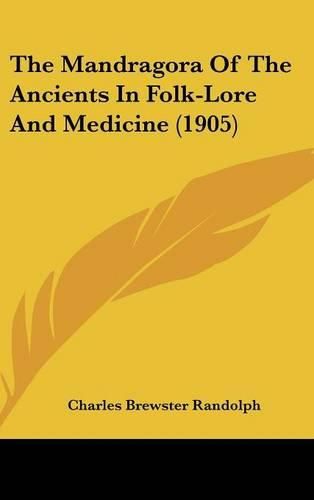 The Mandragora Of The Ancients In Folk-Lore And Medicine (1905)

Charles Brewster Randolph